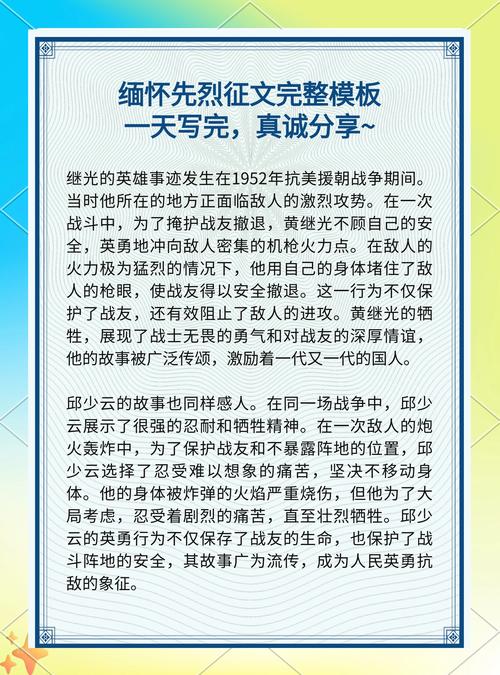 缅怀先烈征文完整模板
一天写完，真诚分享~

继光的英雄事迹发生在1952年抗美援朝战争期间。当时他所在的地方正面临敌人的激烈攻势。在一次战斗中，为了掩护战友撤退，黄继光不顾自己的安全，英勇地冲向敌人密集的机枪火力点。在敌人的火力极为猛烈的情况下，他用自己的身体堵住了敌人的枪眼，使战友得以安全撤退。这一行为不仅保护了战友，还有效阻止了敌人的进攻。黄继光的牺牲，展现了战士无畏的勇气和对战友的深厚情谊，他的故事被广泛传颂，激励着一代又一代的国人。

邱少云的故事也同样感人。在同一场战争中，邱少云展示了很强的忍耐和牺牲精神。在一次敌人的炮火轰炸中，为了保护战友和不暴露阵地的位置，邱少云选择了忍受难以想象的痛苦，坚决不移动身体。他的身体被炸弹的火焰严重烧伤，但他为了大局考虑，忍受着剧烈的痛苦，直至壮烈牺牲。邱少云的英勇行为不仅保存了战友的生命，也保护了战斗阵地的安全，其故事广为流传，成为人民英勇抗敌的象征。